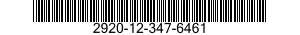 2920-12-347-6461